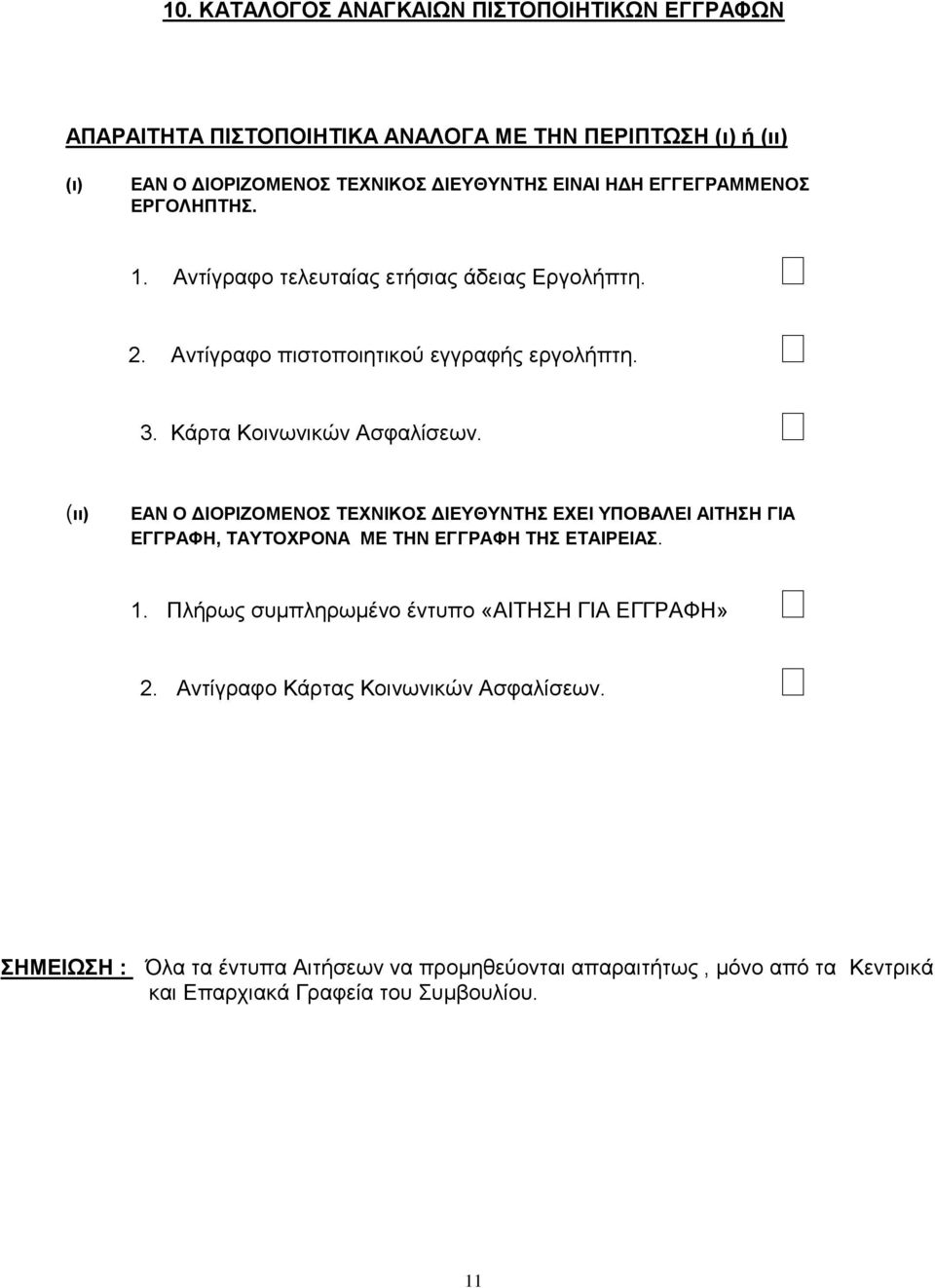 10. ΚΑΤΑΛΟΓΟΣ ΑΝΑΓΚΑΙΩΝ ΠΙΣΤΟΠΟΙΗΤΙΚΩΝ ΕΓΓΡΑΦΩΝ

ΑΠΑΡΑΙΤΗΤΑ ΠΙΣΤΟΠΟΙΗΤΙΚΑ ΑΝΑΛΟΓΑ ΜΕ ΤΗΝ ΠΕΡΙΠΤΩΣΗ (ι) ή (ιι)

(ι) ΕΑΝ Ο ΔΙΟΡΙΖΟΜΕΝΟΣ ΤΕΧΝΙΚΟΣ ΔΙΕΥΘΥΝΤΗΣ ΕΙΝΑΙ ΗΔΗ ΕΓΓΕΓΡΑΜΜΕΝΟΣ ΕΡΓΟΛΗΠΤΗΣ.

1. Αντίγραφο τελευταίας ετήσιας άδειας Εργολήπτη.

2. Αντίγραφο πιστοποιητικού εγγραφής εργολήπτη.

3. Κάρτα Κοινωνικών Ασφαλίσεων.

(ιι) ΕΑΝ Ο ΔΙΟΡΙΖΟΜΕΝΟΣ ΤΕΧΝΙΚΟΣ ΔΙΕΥΘΥΝΤΗΣ ΕΧΕΙ ΥΠΟΒΑΛΕΙ ΑΙΤΗΣΗ ΓΙΑ ΕΓΓΡΑΦΗ, ΤΑΥΤΟΧΡΟΝΑ ΜΕ ΤΗΝ ΕΓΓΡΑΦΗ ΤΗΣ ΕΤΑΙΡΕΙΑΣ.

1. Πλήρως συμπληρωμένο έντυπο «ΑΙΤΗΣΗ ΓΙΑ ΕΓΓΡΑΦΗ»

2. Αντίγραφο Κάρτας Κοινωνικών Ασφαλίσεων.

ΣΗΜΕΙΩΣΗ : Όλα τα έντυπα Αιτήσεων να προμηθεύονται απαραιτήτως , μόνο από τα Κεντρικά και Επαρχιακά Γραφεία του Συμβουλίου.

11